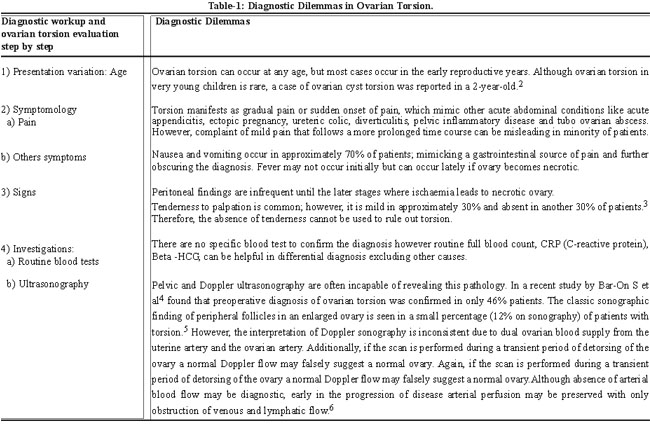 Table-1: Diagnostic Dilemmas in Ovarian Torsion.

| Diagnostic workup and ovarian torsion evaluation step by step | Diagnostic Dilemmas |
|---|---|
| 1) Presentation variation: Age | Ovarian torsion can occur at any age, but most cases occur in the early reproductive years. Although ovarian torsion in very young children is rare, a case of ovarian cyst torsion was reported in a 2-year-old.$^2$ |
| 2) Symptomology a) Pain | Torsion manifests as gradual pain or sudden onset of pain, which mimic other acute abdominal conditions like acute appendicitis, ectopic pregnancy, ureteric colic, diverticulitis, pelvic inflammatory disease and tubo ovarian abscess. However, complaint of mild pain that follows a more prolonged time course can be misleading in minority of patients. |
| b) Others symptoms | Nausea and vomiting occur in approximately 70% of patients; mimicking a gastrointestinal source of pain and further obscuring the diagnosis. Fever may not occur initially but can occur lately if ovary becomes necrotic. |
| 3) Signs | Peritoneal findings are infrequent until the later stages where ischaemia leads to necrotic ovary. Tenderness to palpation is common; however, it is mild in approximately 30% and absent in another 30% of patients.$^3$ Therefore, the absence of tenderness cannot be used to rule out torsion. |
| 4) Investigations: a) Routine blood tests | There are no specific blood test to confirm the diagnosis however routine full blood count, CRP (C-reactive protein), Beta -HCG, can be helpful in differential diagnosis excluding other causes. |
| b) Ultrasonography | Pelvic and Doppler ultrasonography are often incapable of revealing this pathology. In a recent study by Bar-On S et al$^4$ found that preoperative diagnosis of ovarian torsion was confirmed in only 46% patients. The classic sonographic finding of peripheral follicles in an enlarged ovary is seen in a small percentage (12% on sonography) of patients with torsion.$^5$ However, the interpretation of Doppler sonography is inconsistent due to dual ovarian blood supply from the uterine artery and the ovarian artery. Additionally, if the scan is performed during a transient period of detorsing of the ovary a normal Doppler flow may falsely suggest a normal ovary. Again, if the scan is performed during a transient period of detorsing of the ovary a normal Doppler flow may falsely suggest a normal ovary.Although absence of arterial blood flow may be diagnostic, early in the progression of disease arterial perfusion may be preserved with only obstruction of venous and lymphatic flow.$^6$ |